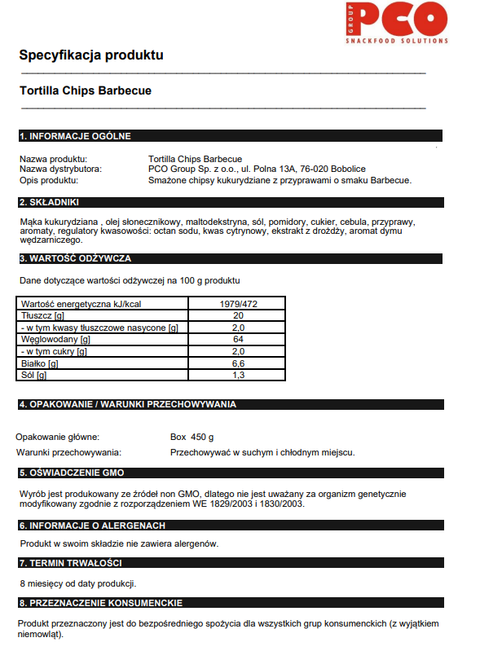 GROUP PCO
SNACKFOOD SOLUTIONS

Specyfikacja produktu

Tortilla Chips Barbecue

1. INFORMACJE OGÓLNE

Nazwa produktu: Tortilla Chips Barbecue
Nazwa dystrybutora: PCO Group Sp. z o.o., ul. Polna 13A, 76-020 Bobolice
Opis produktu: Smażone chipsy kukurydziane z przyprawami o smaku Barbecue.

2. SKŁADNIKI

Mąka kukurydziana , olej słonecznikowy, maltodekstryna, sól, pomidory, cukier, cebula, przyprawy, aromaty, regulatory kwasowości: octan sodu, kwas cytrynowy, ekstrakt z drożdży, aromat dymu wędzarniczego.

3. WARTOŚĆ ODŻYWCZA

Dane dotyczące wartości odżywczej na 100 g produktu

| Wartość energetyczna kJ/kcal | 1979/472 |
|---|---|
| Tłuszcz [g] | 20 |
| - w tym kwasy tłuszczowe nasycone [g] | 2,0 |
| Węglowodany [g] | 64 |
| - w tym cukry [g] | 2,0 |
| Białko [g] | 6,6 |
| Sól [g] | 1,3 |

4. OPAKOWANIE / WARUNKI PRZECHOWYWANIA

Opakowanie główne: Box 450 g
Warunki przechowywania: Przechowywać w suchym i chłodnym miejscu.

5. OŚWIADCZENIE GMO

Wyrób jest produkowany ze źródeł non GMO, dlatego nie jest uważany za organizm genetycznie modyfikowany zgodnie z rozporządzeniem WE 1829/2003 i 1830/2003.

6. INFORMACJE O ALERGENACH

Produkt w swoim składzie nie zawiera alergenów.

7. TERMIN TRWAŁOŚCI

8 miesięcy od daty produkcji.

8. PRZEZNACZENIE KONSUMENCKIE

Produkt przeznaczony jest do bezpośredniego spożycia dla wszystkich grup konsumenckich (z wyjątkiem niemowląt).